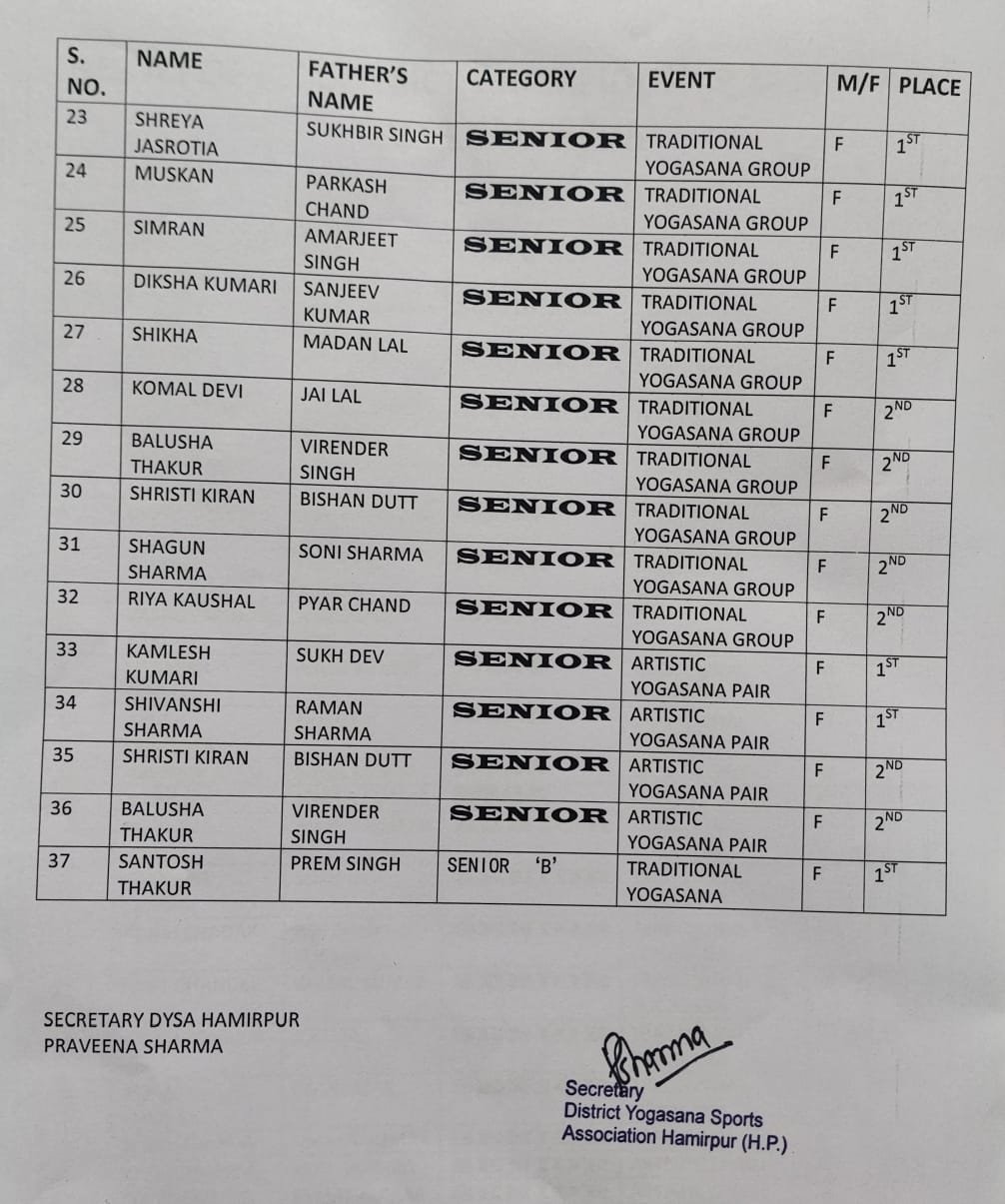 | S. NO. | NAME | FATHER'S NAME | CATEGORY | EVENT | M/F | PLACE |
|---|---|---|---|---|---|---|
| 23 | SHREYA JASROTIA | SUKHBIR SINGH | SENIOR | TRADITIONAL YOGASANA GROUP | F | $1^{ST}$ |
| 24 | MUSKAN | PARKASH CHAND | SENIOR | TRADITIONAL YOGASANA GROUP | F | $1^{ST}$ |
| 25 | SIMRAN | AMARJEET SINGH | SENIOR | TRADITIONAL YOGASANA GROUP | F | $1^{ST}$ |
| 26 | DIKSHA KUMARI | SANJEEV KUMAR | SENIOR | TRADITIONAL YOGASANA GROUP | F | $1^{ST}$ |
| 27 | SHIKHA | MADAN LAL | SENIOR | TRADITIONAL YOGASANA GROUP | F | $1^{ST}$ |
| 28 | KOMAL DEVI | JAI LAL | SENIOR | TRADITIONAL YOGASANA GROUP | F | $2^{ND}$ |
| 29 | BALUSHA THAKUR | VIRENDER SINGH | SENIOR | TRADITIONAL YOGASANA GROUP | F | $2^{ND}$ |
| 30 | SHRISTI KIRAN | BISHAN DUTT | SENIOR | TRADITIONAL YOGASANA GROUP | F | $2^{ND}$ |
| 31 | SHAGUN SHARMA | SONI SHARMA | SENIOR | TRADITIONAL YOGASANA GROUP | F | $2^{ND}$ |
| 32 | RIYA KAUSHAL | PYAR CHAND | SENIOR | TRADITIONAL YOGASANA GROUP | F | $2^{ND}$ |
| 33 | KAMLESH KUMARI | SUKH DEV | SENIOR | ARTISTIC YOGASANA PAIR | F | $1^{ST}$ |
| 34 | SHIVANSHI SHARMA | RAMAN SHARMA | SENIOR | ARTISTIC YOGASANA PAIR | F | $1^{ST}$ |
| 35 | SHRISTI KIRAN | BISHAN DUTT | SENIOR | ARTISTIC YOGASANA PAIR | F | $2^{ND}$ |
| 36 | BALUSHA THAKUR | VIRENDER SINGH | SENIOR | ARTISTIC YOGASANA PAIR | F | $2^{ND}$ |
| 37 | SANTOSH THAKUR | PREM SINGH | SENIOR 'B' | TRADITIONAL YOGASANA | F | $1^{ST}$ |

SECRETARY DYSA HAMIRPUR
PRAVEENA SHARMA

PSharma
Secretary
District Yogasana Sports
Association Hamirpur (H.P.)